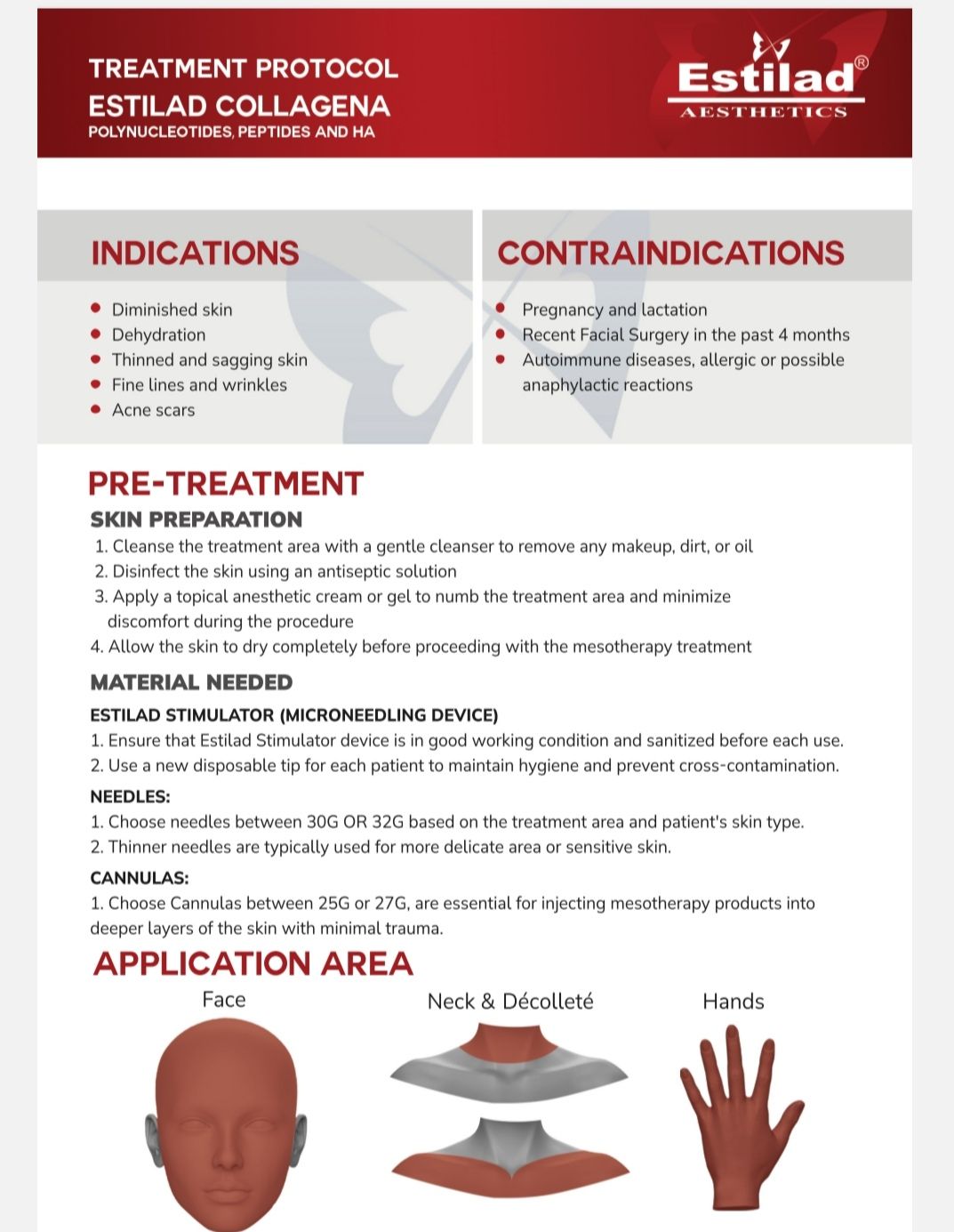 TREATMENT PROTOCOL
ESTILAD COLLAGENA
POLYNUCLEOTIDES, PEPTIDES AND HA

Estilad®
AESTHETICS

INDICATIONS

- Diminished skin
- Dehydration
- Thinned and sagging skin
- Fine lines and wrinkles
- Acne scars

CONTRAINDICATIONS

- Pregnancy and lactation
- Recent Facial Surgery in the past 4 months
- Autoimmune diseases, allergic or possible anaphylactic reactions

PRE-TREATMENT

SKIN PREPARATION

1. Cleanse the treatment area with a gentle cleanser to remove any makeup, dirt, or oil
2. Disinfect the skin using an antiseptic solution
3. Apply a topical anesthetic cream or gel to numb the treatment area and minimize discomfort during the procedure
4. Allow the skin to dry completely before proceeding with the mesotherapy treatment

MATERIAL NEEDED

ESTILAD STIMULATOR (MICRONEEDLING DEVICE)
1. Ensure that Estilad Stimulator device is in good working condition and sanitized before each use.
2. Use a new disposable tip for each patient to maintain hygiene and prevent cross-contamination.

NEEDLES:
1. Choose needles between 30G OR 32G based on the treatment area and patient's skin type.
2. Thinner needles are typically used for more delicate area or sensitive skin.

CANNULAS:
1. Choose Cannulas between 25G or 27G, are essential for injecting mesotherapy products into deeper layers of the skin with minimal trauma.

APPLICATION AREA

Face

Neck & Décolleté

Hands